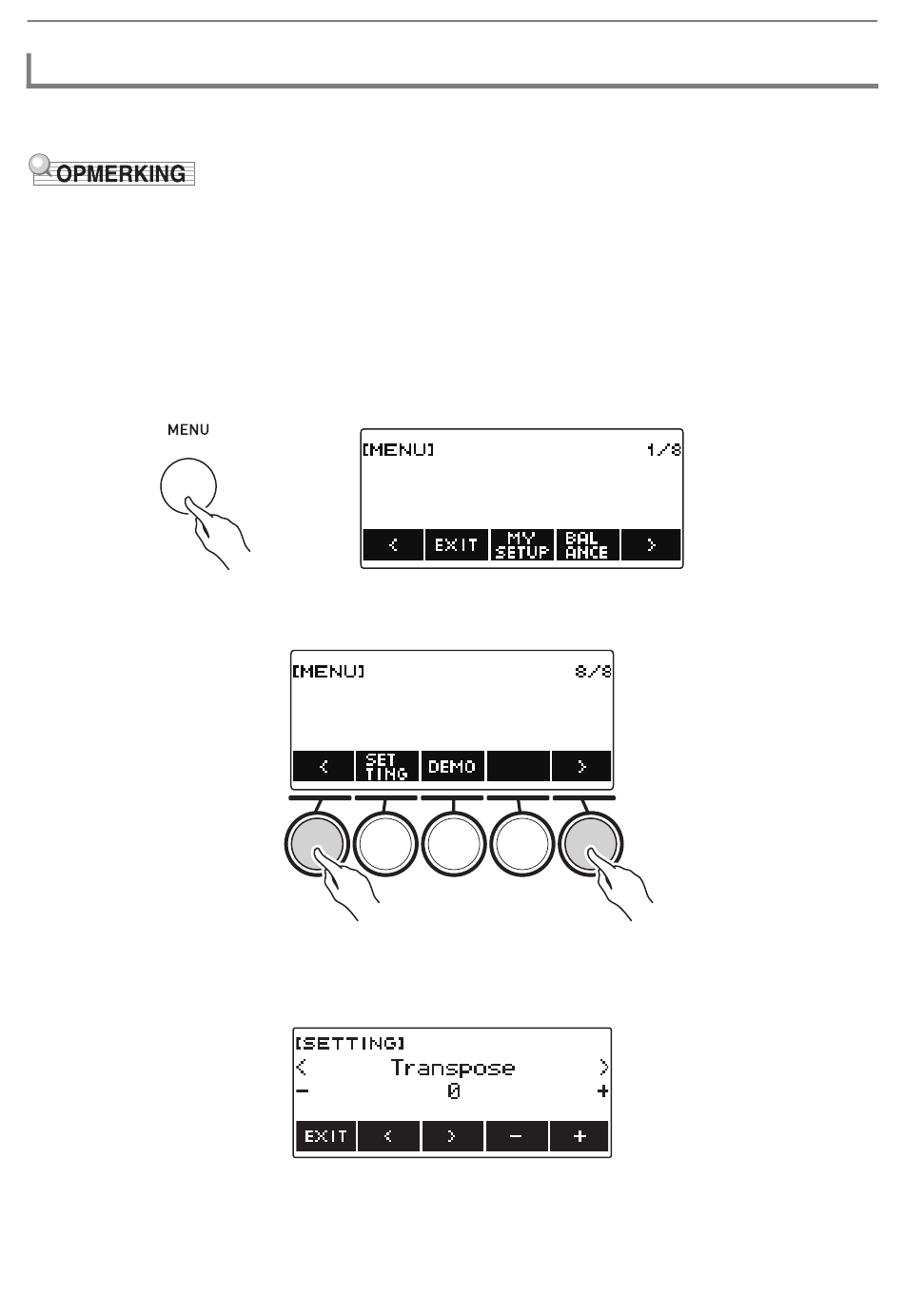 OPMERKING

MENU

[MENU] 1/8

< EXIT MY SETUP BAL ANCE >

[MENU] 8/8

< SET TING DEMO >

[SETTING]
< Transpose >
− 0 +

EXIT < > − +